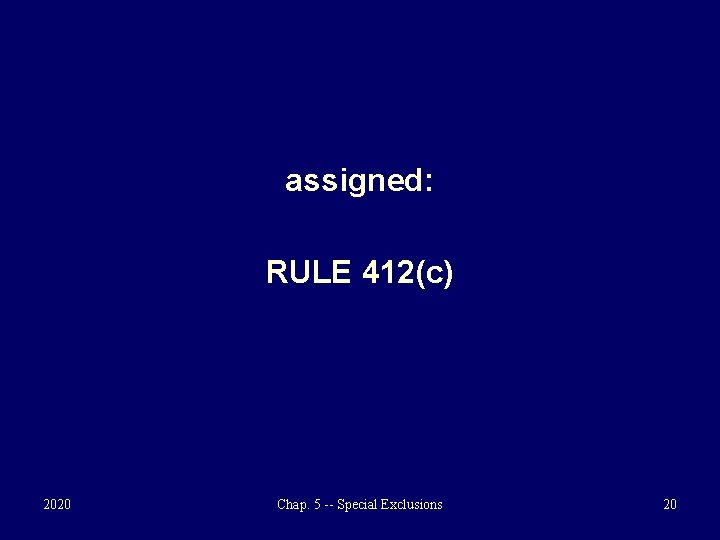 assigned:

RULE 412(c)

2020

Chap. 5 -- Special Exclusions

20